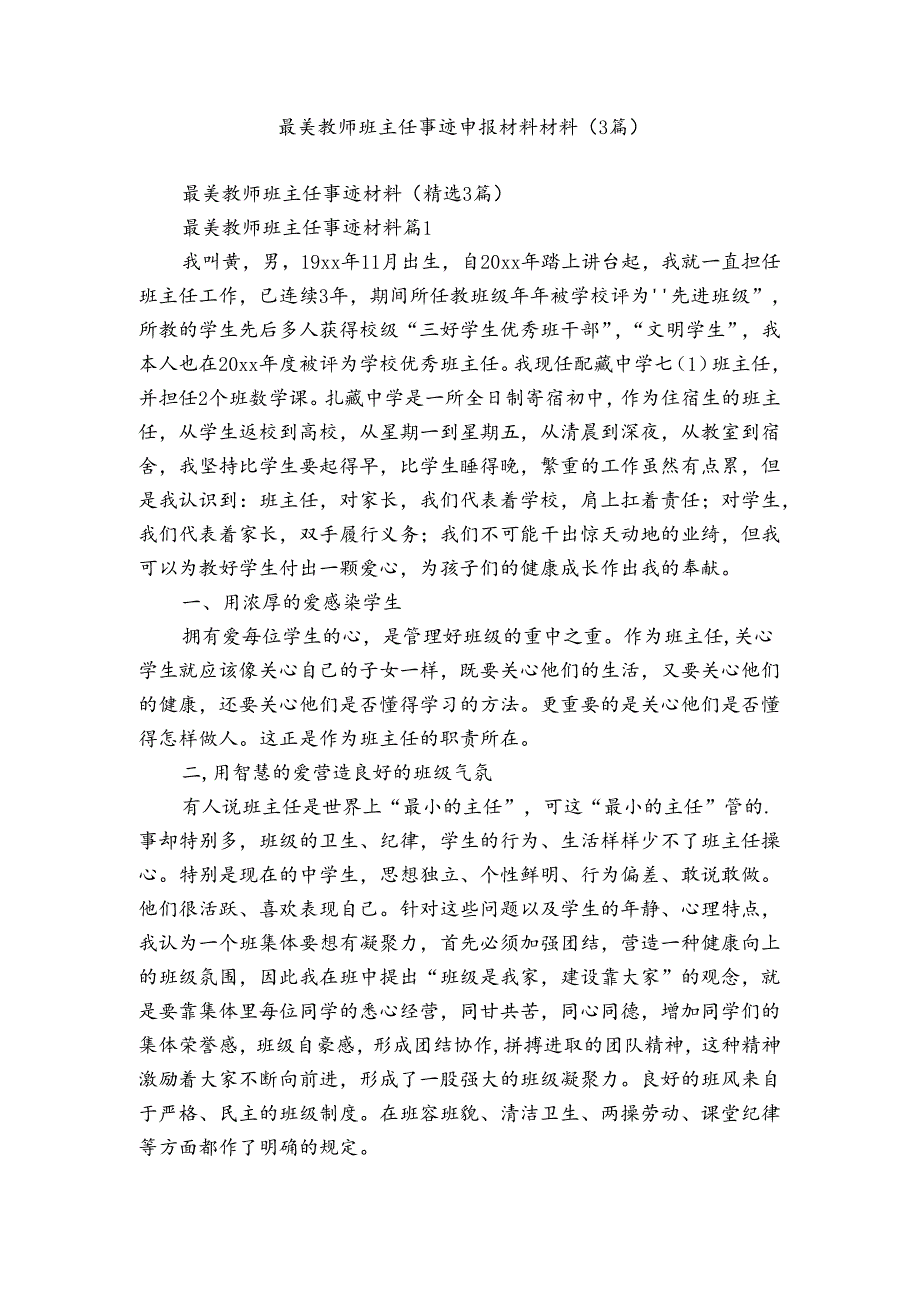 最美教师班主任事迹申报材料材料（3篇）

最美教师班主任事迹材料（精选3篇）

最美教师班主任事迹材料篇1

我叫黄，男，19xx年11月出生，自20xx年踏上讲台起，我就一直担任班主任工作，已连续3年，期间所任教班级年年被学校评为''先进班级”，所教的学生先后多人获得校级“三好学生优秀班干部”，“文明学生”，我本人也在20xx年度被评为学校优秀班主任。我现任配藏中学七（1）班主任，并担任2个班数学课。扎藏中学是一所全日制寄宿初中，作为住宿生的班主任，从学生返校到高校，从星期一到星期五，从清晨到深夜，从教室到宿舍，我坚持比学生要起得早，比学生睡得晚，繁重的工作虽然有点累，但是我认识到：班主任，对家长，我们代表着学校，肩上扛着责任；对学生，我们代表着家长，双手履行义务；我们不可能干出惊天动地的业绩，但我可以为教好学生付出一颗爱心，为孩子们的健康成长作出我的奉献。

一、用浓厚的爱感染学生

拥有爱每位学生的心，是管理好班级的重中之重。作为班主任,关心学生就应该像关心自己的子女一样，既要关心他们的生活，又要关心他们的健康，还要关心他们是否懂得学习的方法。更重要的是关心他们是否懂得怎样做人。这正是作为班主任的职责所在。

二,用智慧的爱营造良好的班级气氛

有人说班主任是世界上“最小的主任”，可这“最小的主任”管的.事却特别多，班级的卫生、纪律，学生的行为、生活样样少不了班主任操心。特别是现在的中学生，思想独立、个性鲜明、行为偏差、敢说敢做。他们很活跃、喜欢表现自己。针对这些问题以及学生的年静、心理特点，我认为一个班集体要想有凝聚力，首先必须加强团结，营造一种健康向上的班级氛围，因此我在班中提出“班级是我家，建设靠大家”的观念，就是要靠集体里每位同学的悉心经营，同甘共苦，同心同德，增加同学们的集体荣誉感，班级自豪感，形成团结协作,拼搏进取的团队精神，这种精神激励着大家不断向前进，形成了一股强大的班级凝聚力。良好的班风来自于严格、民主的班级制度。在班容班貌、清洁卫生、两操劳动、课堂纪律等方面都作了明确的规定。